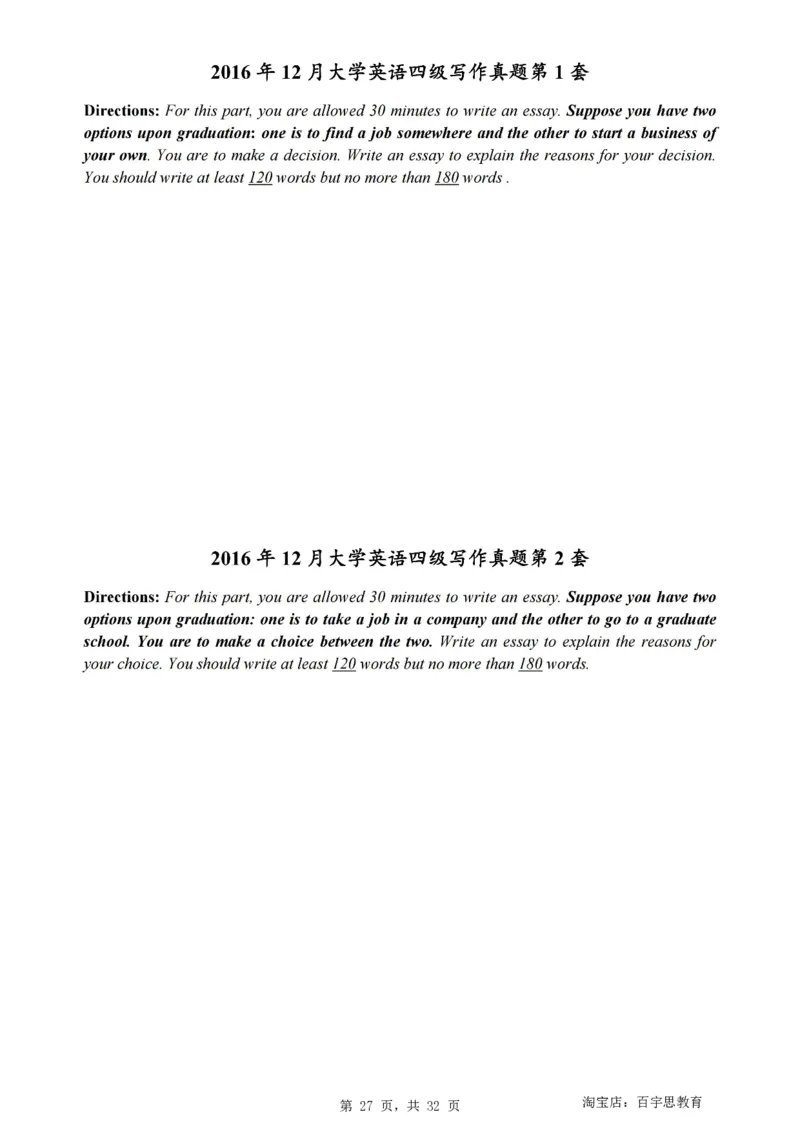 2016 年 12 月大学英语四级写作真题第 1 套

Directions: For this part, you are allowed 30 minutes to write an essay. Suppose you have two options upon graduation: one is to find a job somewhere and the other to start a business of your own. You are to make a decision. Write an essay to explain the reasons for your decision. You should write at least 120 words but no more than 180 words .

2016 年 12 月大学英语四级写作真题第 2 套

Directions: For this part, you are allowed 30 minutes to write an essay. Suppose you have two options upon graduation: one is to take a job in a company and the other to go to a graduate school. You are to make a choice between the two. Write an essay to explain the reasons for your choice. You should write at least 120 words but no more than 180 words.

第 27 页，共 32 页

淘宝店：百宇思教育